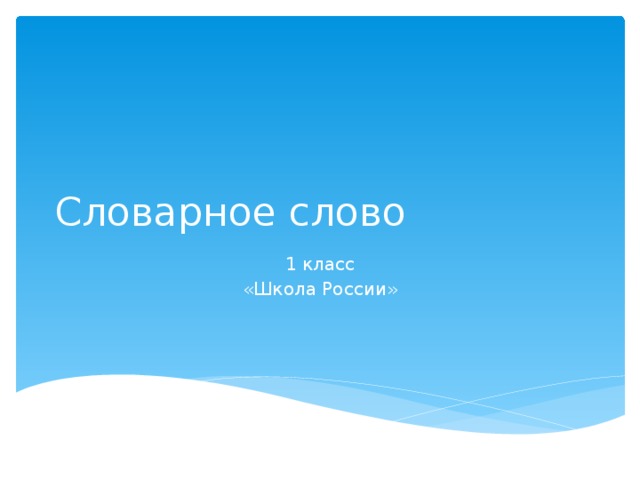 Словарное слово

1 класс
«Школа России»